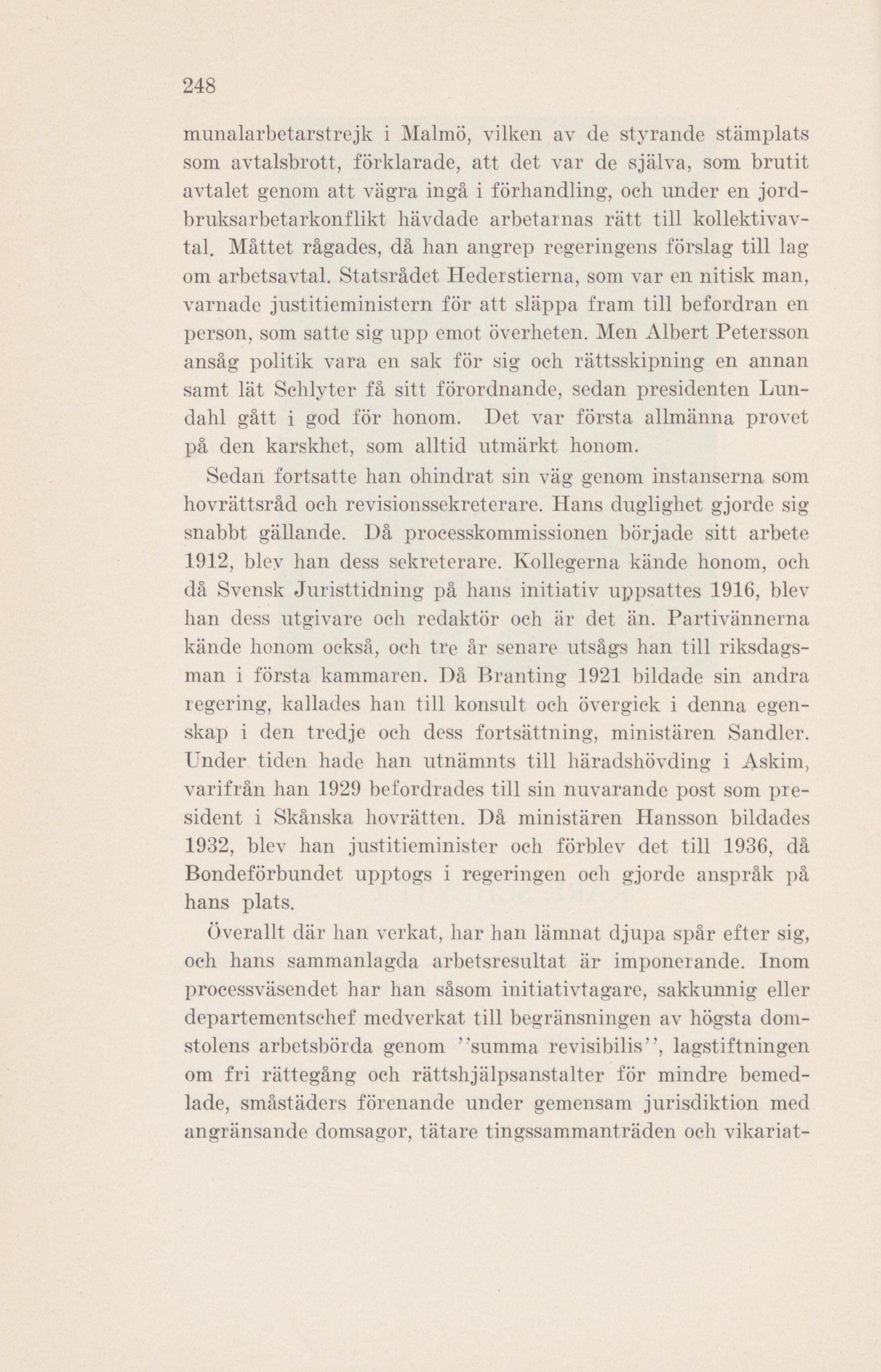 248

munalarbetarstrejk i Malmö, vilken av de styrande stämplats som avtalsbrott, förklarade, att det var de själva, som brutit avtalet genom att vägra ingå i förhandling, och under en jordbruksarbetarkonflikt hävdade arbetarnas rätt till kollektivavtal. Måttet rågades, då han angrep regeringens förslag till lag om arbetsavtal. Statsrådet Hederstierna, som var en nitisk man, varnade justitieministern för att släppa fram till befordran en person, som satte sig upp emot överheten. Men Albert Petersson ansåg politik vara en sak för sig och rättsskipning en annan samt lät Schlyter få sitt förordnande, sedan presidenten Lundahl gått i god för honom. Det var första allmänna provet på den karskhet, som alltid utmärkt honom.

Sedan fortsatte han ohindrat sin väg genom instanserna som hovrättsråd och revisionssekreterare. Hans duglighet gjorde sig snabbt gällande. Då processkommissionen började sitt arbete 1912, blev han dess sekreterare. Kollegerna kände honom, och då Svensk Juristtidning på hans initiativ uppsattes 1916, blev han dess utgivare och redaktör och är det än. Partivännerna kände honom också, och tre år senare utsågs han till riksdagsman i första kammaren. Då Branting 1921 bildade sin andra regering, kallades han till konsult och övergick i denna egenskap i den tredje och dess fortsättning, ministären Sandler. Under tiden hade han utnämnts till häradshövding i Askim, varifrån han 1929 befordrades till sin nuvarande post som president i Skånska hovrätten. Då ministären Hansson bildades 1932, blev han justitieminister och förblev det till 1936, då Bondeförbundet upptogs i regeringen och gjorde anspråk på hans plats.

Överallt där han verkat, har han lämnat djupa spår efter sig, och hans sammanlagda arbetsresultat är imponerande. Inom processväsendet har han såsom initiativtagare, sakkunnig eller departementschef medverkat till begränsningen av högsta domstolens arbetsbörda genom ''summa revisibilis'', lagstiftningen om fri rättegång och rättshjälpsanstalter för mindre bemedlade, småstäders förenande under gemensam jurisdiktion med angränsande domsagor, tätare tingssammanträden och vikariat-